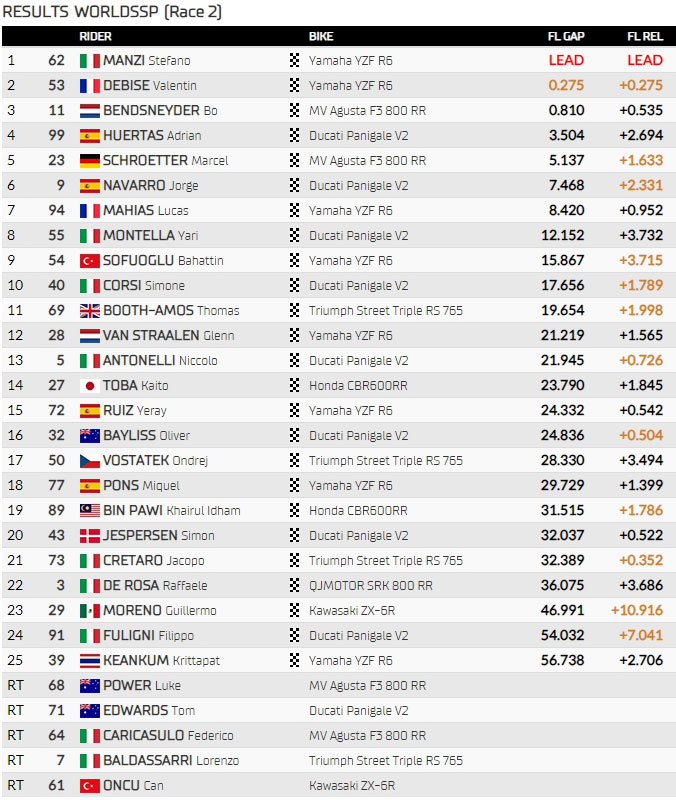 RESULTS WORLDSSP (Race 2)

| | | RIDER | BIKE | FL GAP | FL REL |
|---|---|---|---|---|---|
| 1 | 62 | MANZI Stefano | Yamaha YZF R6 | LEAD | LEAD |
| 2 | 53 | DEBISE Valentin | Yamaha YZF R6 | 0.275 | +0.275 |
| 3 | 11 | BENDSNEYDER Bo | MV Agusta F3 800 RR | 0.810 | +0.535 |
| 4 | 99 | HUERTAS Adrian | Ducati Panigale V2 | 3.504 | +2.694 |
| 5 | 23 | SCHROETTER Marcel | MV Agusta F3 800 RR | 5.137 | +1.633 |
| 6 | 9 | NAVARRO Jorge | Ducati Panigale V2 | 7.468 | +2.331 |
| 7 | 94 | MAHIAS Lucas | Yamaha YZF R6 | 8.420 | +0.952 |
| 8 | 55 | MONTELLA Yari | Ducati Panigale V2 | 12.152 | +3.732 |
| 9 | 54 | SOFUOGLU Bahattin | Yamaha YZF R6 | 15.867 | +3.715 |
| 10 | 40 | CORSI Simone | Ducati Panigale V2 | 17.656 | +1.789 |
| 11 | 69 | BOOTH-AMOS Thomas | Triumph Street Triple RS 765 | 19.654 | +1.998 |
| 12 | 28 | VAN STRAALEN Glenn | Yamaha YZF R6 | 21.219 | +1.565 |
| 13 | 5 | ANTONELLI Niccolo | Ducati Panigale V2 | 21.945 | +0.726 |
| 14 | 27 | TOBA Kaito | Honda CBR600RR | 23.790 | +1.845 |
| 15 | 72 | RUIZ Yeray | Yamaha YZF R6 | 24.332 | +0.542 |
| 16 | 32 | BAYLISS Oliver | Ducati Panigale V2 | 24.836 | +0.504 |
| 17 | 50 | VOSTATEK Ondrej | Triumph Street Triple RS 765 | 28.330 | +3.494 |
| 18 | 77 | PONS Miquel | Yamaha YZF R6 | 29.729 | +1.399 |
| 19 | 89 | BIN PAWI Khairul Idham | Honda CBR600RR | 31.515 | +1.786 |
| 20 | 43 | JESPERSEN Simon | Ducati Panigale V2 | 32.037 | +0.522 |
| 21 | 73 | CRETARO Jacopo | Triumph Street Triple RS 765 | 32.389 | +0.352 |
| 22 | 3 | DE ROSA Raffaele | QJMOTOR SRK 800 RR | 36.075 | +3.686 |
| 23 | 29 | MORENO Guillermo | Kawasaki ZX-6R | 46.991 | +10.916 |
| 24 | 91 | FULIGNI Filippo | Ducati Panigale V2 | 54.032 | +7.041 |
| 25 | 39 | KEANKUM Krittapat | Yamaha YZF R6 | 56.738 | +2.706 |
| RT | 68 | POWER Luke | MV Agusta F3 800 RR | | |
| RT | 71 | EDWARDS Tom | Ducati Panigale V2 | | |
| RT | 64 | CARICASULO Federico | MV Agusta F3 800 RR | | |
| RT | 7 | BALDASSARRI Lorenzo | Triumph Street Triple RS 765 | | |
| RT | 61 | ONCU Can | Kawasaki ZX-6R | | |